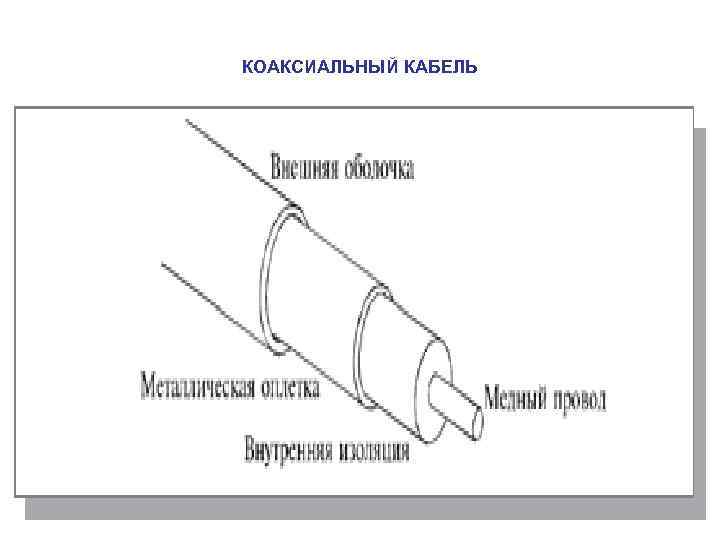 КОАКСИАЛЬНЫЙ КАБЕЛЬ

Внешняя оболочка

Металлическая оплетка

Медный провод

Внутренняя изоляция